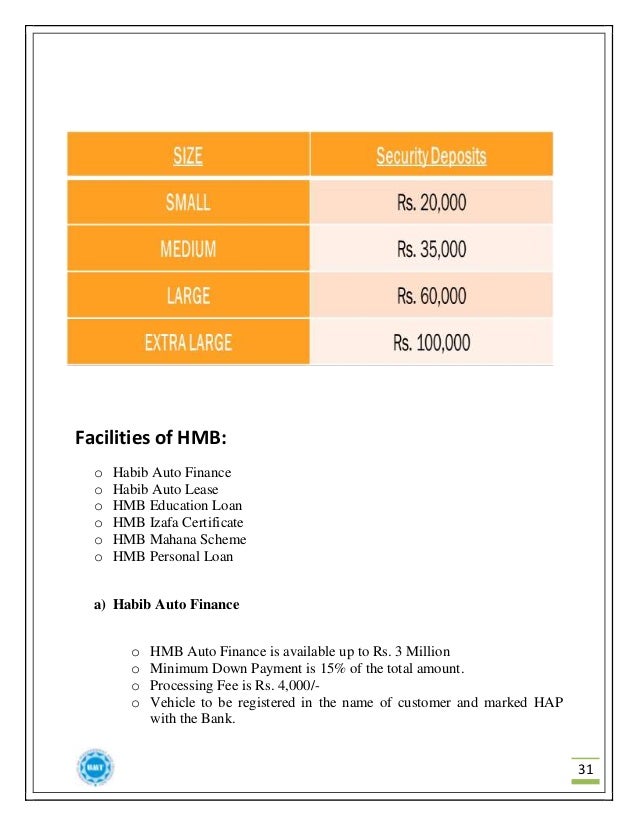 | SIZE | Security Deposits |
|---|---|
| SMALL | Rs. 20,000 |
| MEDIUM | Rs. 35,000 |
| LARGE | Rs. 60,000 |
| EXTRA LARGE | Rs. 100,000 |

Facilities of HMB:

o Habib Auto Finance
o Habib Auto Lease
o HMB Education Loan
o HMB Izafa Certificate
o HMB Mahana Scheme
o HMB Personal Loan

a) Habib Auto Finance

o HMB Auto Finance is available up to Rs. 3 Million
o Minimum Down Payment is 15% of the total amount.
o Processing Fee is Rs. 4,000/-
o Vehicle to be registered in the name of customer and marked HAP with the Bank.

31